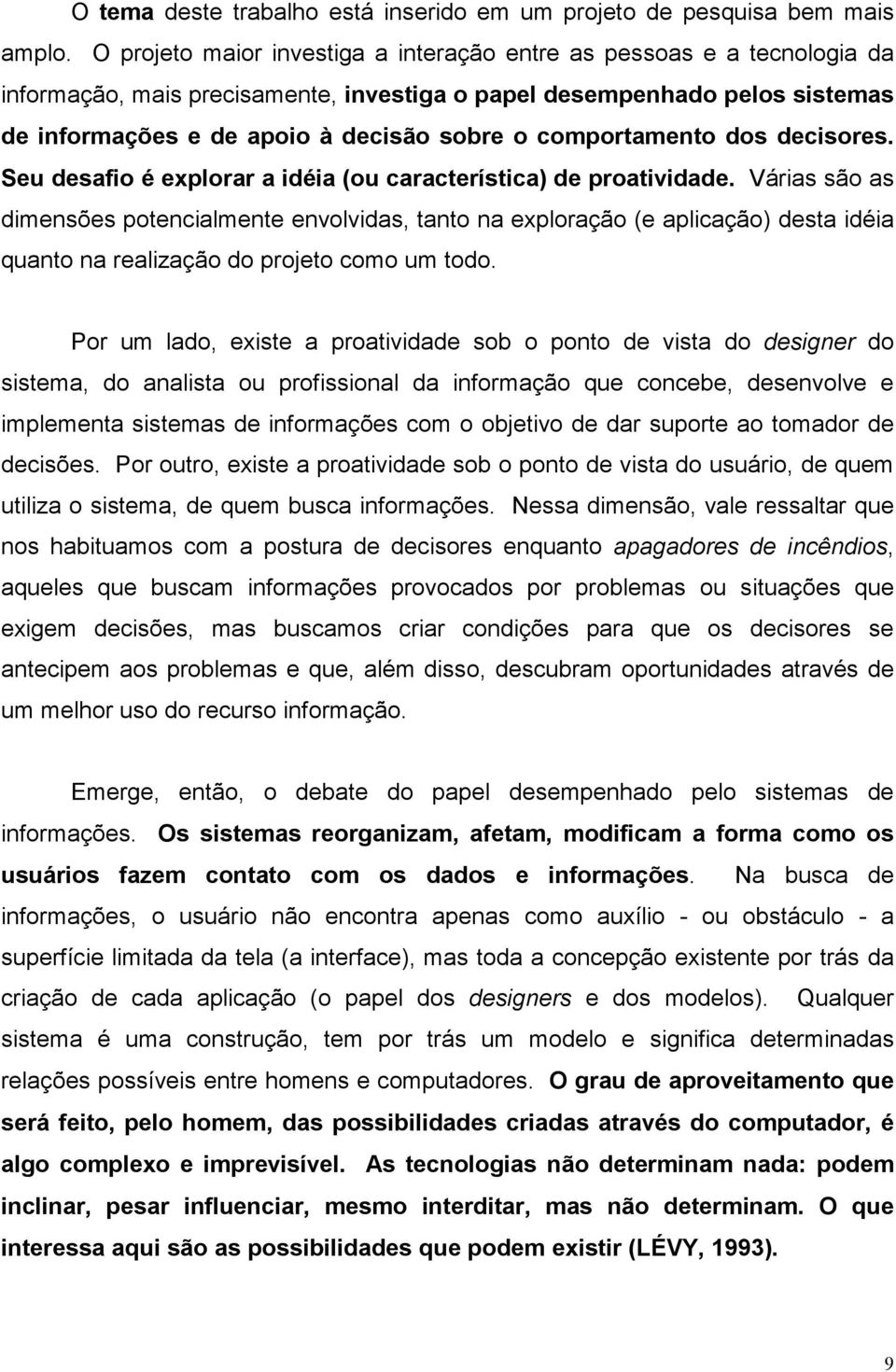 O tema deste trabalho está inserido em um projeto de pesquisa bem mais amplo. O projeto maior investiga a interação entre as pessoas e a tecnologia da informação, mais precisamente, investiga o papel desempenhado pelos sistemas de informações e de apoio à decisão sobre o comportamento dos decisores. Seu desafio é explorar a idéia (ou característica) de proatividade. Várias são as dimensões potencialmente envolvidas, tanto na exploração (e aplicação) desta idéia quanto na realização do projeto como um todo.

Por um lado, existe a proatividade sob o ponto de vista do designer do sistema, do analista ou profissional da informação que concebe, desenvolve e implementa sistemas de informações com o objetivo de dar suporte ao tomador de decisões. Por outro, existe a proatividade sob o ponto de vista do usuário, de quem utiliza o sistema, de quem busca informações. Nessa dimensão, vale ressaltar que nos habituamos com a postura de decisores enquanto apagadores de incêndios, aqueles que buscam informações provocados por problemas ou situações que exigem decisões, mas buscamos criar condições para que os decisores se antecipem aos problemas e que, além disso, descubram oportunidades através de um melhor uso do recurso informação.

Emerge, então, o debate do papel desempenhado pelo sistemas de informações. Os sistemas reorganizam, afetam, modificam a forma como os usuários fazem contato com os dados e informações. Na busca de informações, o usuário não encontra apenas como auxílio - ou obstáculo - a superfície limitada da tela (a interface), mas toda a concepção existente por trás da criação de cada aplicação (o papel dos designers e dos modelos). Qualquer sistema é uma construção, tem por trás um modelo e significa determinadas relações possíveis entre homens e computadores. O grau de aproveitamento que será feito, pelo homem, das possibilidades criadas através do computador, é algo complexo e imprevisível. As tecnologias não determinam nada: podem inclinar, pesar influenciar, mesmo interditar, mas não determinam. O que interessa aqui são as possibilidades que podem existir (LÉVY, 1993).

9